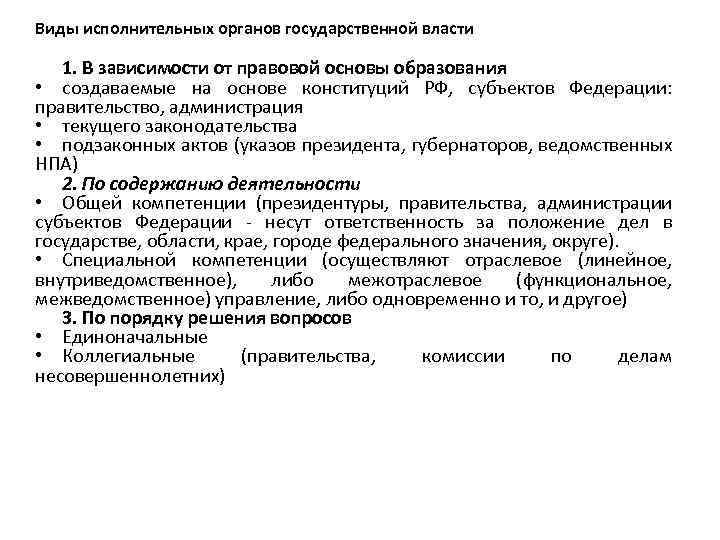 Виды исполнительных органов государственной власти

1. В зависимости от правовой основы образования

• создаваемые на основе конституций РФ, субъектов Федерации: правительство, администрация

• текущего законодательства

• подзаконных актов (указов президента, губернаторов, ведомственных НПА)

2. По содержанию деятельности

• Общей компетенции (президентуры, правительства, администрации субъектов Федерации - несут ответственность за положение дел в государстве, области, крае, городе федерального значения, округе).

• Специальной компетенции (осуществляют отраслевое (линейное, внутриведомственное), либо межотраслевое (функциональное, межведомственное) управление, либо одновременно и то, и другое)

3. По порядку решения вопросов

• Единоначальные

• Коллегиальные (правительства, комиссии по делам несовершеннолетних)